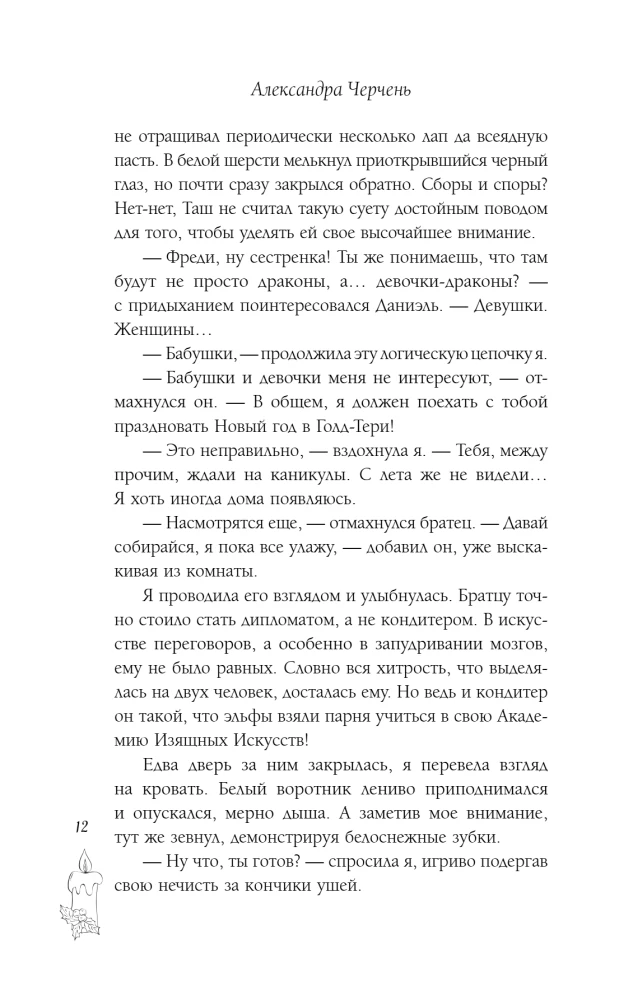 Александра Черчень

не отращивал периодически несколько лап да всеядную пасть. В белой шерсти мелькнул приоткрывшийся черный глаз, но почти сразу закрылся обратно. Сборы и споры? Нет-нет, Таш не считал такую суету достойным поводом для того, чтобы уделять ей свое высочайшее внимание.

— Фреди, ну сестренка! Ты же понимаешь, что там будут не просто драконы, а… девочки-драконы? — с придыханием поинтересовался Даниэль. — Девушки. Женщины…

— Бабушки, — продолжила эту логическую цепочку я.

— Бабушки и девочки меня не интересуют, — отмахнулся он. — В общем, я должен поехать с тобой праздновать Новый год в Голд-Тери!

— Это неправильно, — вздохнула я. — Тебя, между прочим, ждали на каникулы. С лета же не видели… Я хоть иногда дома появляюсь.

— Насмотрятся еще, — отмахнулся братец. — Давай собирайся, я пока все улажу, — добавил он, уже выскакивая из комнаты.

Я проводила его взглядом и улыбнулась. Братцу точно стоило стать дипломатом, а не кондитером. В искусстве переговоров, а особенно в запудривании мозгов, ему не было равных. Словно вся хитрость, что выделялась на двух человек, досталась ему. Но ведь и кондитер он такой, что эльфы взяли парня учиться в свою Академию Изящных Искусств!

Едва дверь за ним закрылась, я перевела взгляд на кровать. Белый воротник лениво приподнимался и опускался, мерно дыша. А заметив мое внимание, тут же зевнул, демонстрируя белоснежные зубки.

— Ну что, ты готов? — спросила я, игриво подергав свою нечисть за кончики ушей.

12